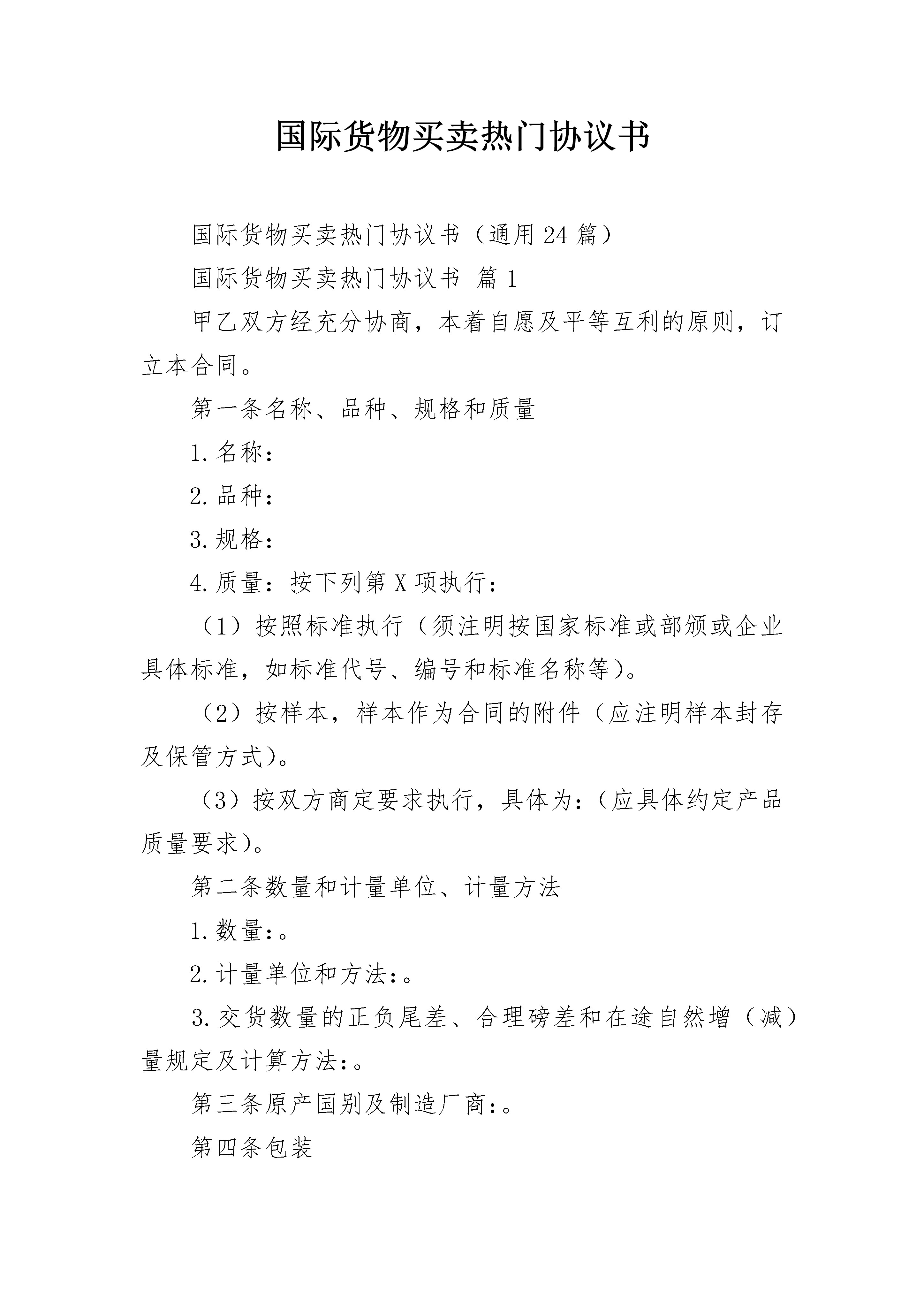 国际货物买卖热门协议书

国际货物买卖热门协议书（通用24篇）

国际货物买卖热门协议书 篇1

甲乙双方经充分协商，本着自愿及平等互利的原则，订立本合同。

第一条名称、品种、规格和质量

1.名称：

2.品种：

3.规格：

4.质量：按下列第X项执行：

（1）按照标准执行（须注明按国家标准或部颁或企业具体标准，如标准代号、编号和标准名称等）。

（2）按样本，样本作为合同的附件（应注明样本封存及保管方式）。

（3）按双方商定要求执行，具体为：（应具体约定产品质量要求）。

第二条数量和计量单位、计量方法

1.数量：。

2.计量单位和方法：。

3.交货数量的正负尾差、合理磅差和在途自然增（减）量规定及计算方法：。

第三条原产国别及制造厂商：。

第四条包装